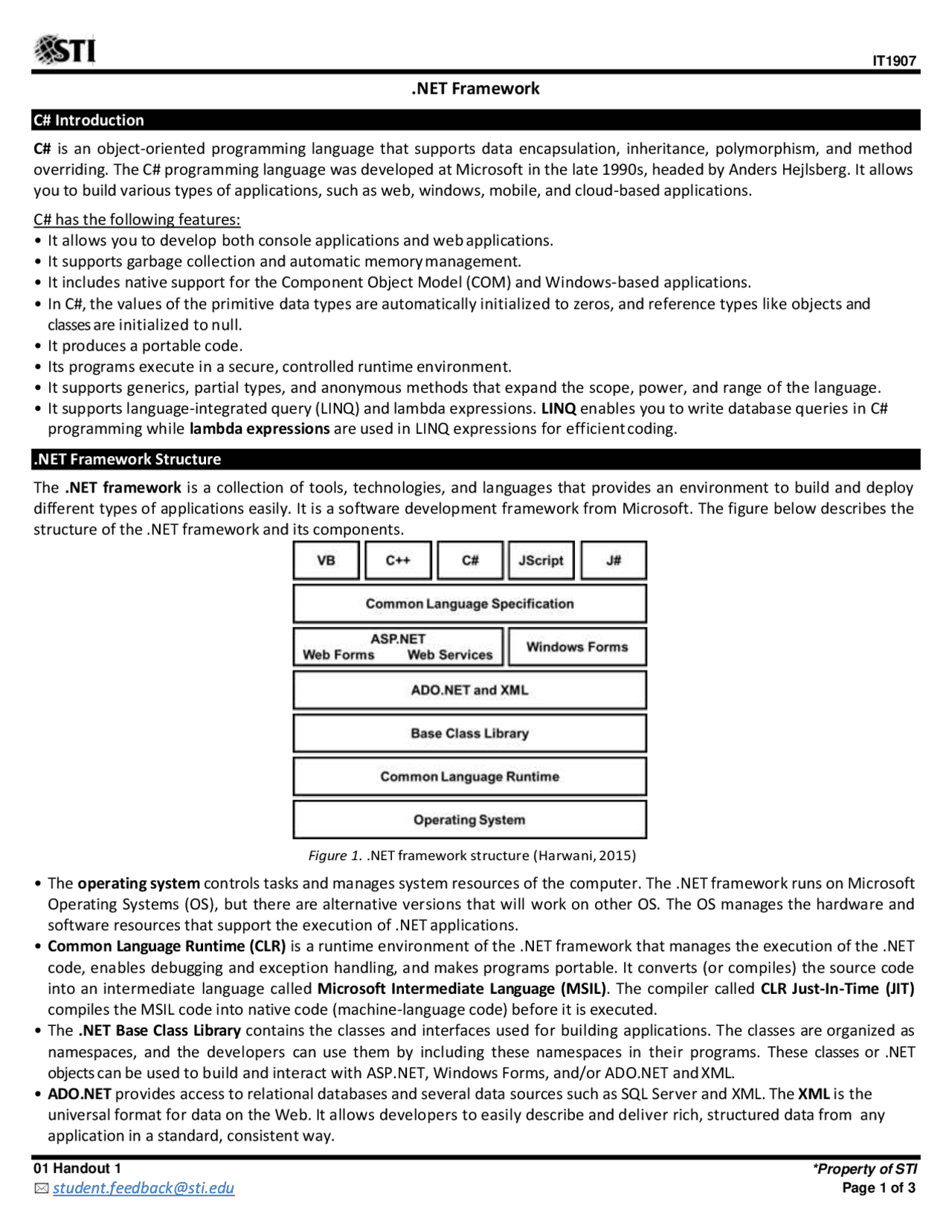 STI

IT1907

.NET Framework

C# Introduction

C# is an object-oriented programming language that supports data encapsulation, inheritance, polymorphism, and method overriding. The C# programming language was developed at Microsoft in the late 1990s, headed by Anders Hejlsberg. It allows you to build various types of applications, such as web, windows, mobile, and cloud-based applications.

C# has the following features:
• It allows you to develop both console applications and web applications.
• It supports garbage collection and automatic memory management.
• It includes native support for the Component Object Model (COM) and Windows-based applications.
• In C#, the values of the primitive data types are automatically initialized to zeros, and reference types like objects and classes are initialized to null.
• It produces a portable code.
• Its programs execute in a secure, controlled runtime environment.
• It supports generics, partial types, and anonymous methods that expand the scope, power, and range of the language.
• It supports language-integrated query (LINQ) and lambda expressions. LINQ enables you to write database queries in C# programming while lambda expressions are used in LINQ expressions for efficient coding.

.NET Framework Structure

The .NET framework is a collection of tools, technologies, and languages that provides an environment to build and deploy different types of applications easily. It is a software development framework from Microsoft. The figure below describes the structure of the .NET framework and its components.

VB
C++
C#
JScript
J#
Common Language Specification
ASP.NET
Web Forms
Web Services
Windows Forms
ADO.NET and XML
Base Class Library
Common Language Runtime
Operating System

Figure 1. .NET framework structure (Harwani, 2015)

• The operating system controls tasks and manages system resources of the computer. The .NET framework runs on Microsoft Operating Systems (OS), but there are alternative versions that will work on other OS. The OS manages the hardware and software resources that support the execution of .NET applications.
• Common Language Runtime (CLR) is a runtime environment of the .NET framework that manages the execution of the .NET code, enables debugging and exception handling, and makes programs portable. It converts (or compiles) the source code into an intermediate language called Microsoft Intermediate Language (MSIL). The compiler called CLR Just-In-Time (JIT) compiles the MSIL code into native code (machine-language code) before it is executed.
• The .NET Base Class Library contains the classes and interfaces used for building applications. The classes are organized as namespaces, and the developers can use them by including these namespaces in their programs. These classes or .NET objects can be used to build and interact with ASP.NET, Windows Forms, and/or ADO.NET and XML.
• ADO.NET provides access to relational databases and several data sources such as SQL Server and XML. The XML is the universal format for data on the Web. It allows developers to easily describe and deliver rich, structured data from any application in a standard, consistent way.

01 Handout 1
student.feedback@sti.edu

*Property of STI
Page 1 of 3